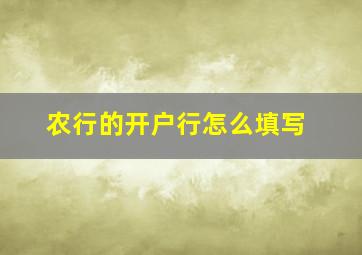 农行的开户行怎么填写